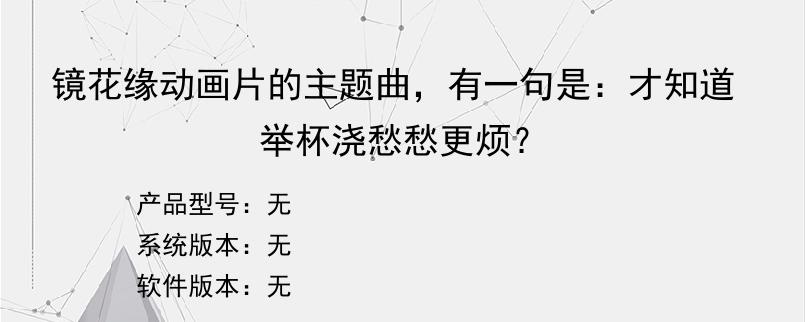 镜花缘动画片的主题曲，有一句是：才知道举杯浇愁愁更烦？

产品型号：无
系统版本：无
软件版本：无